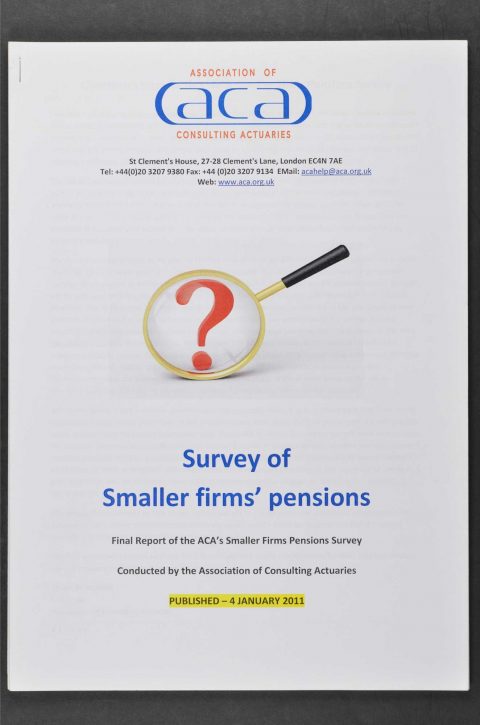 ASSOCIATION OF
aca
CONSULTING ACTUARIES

St Clement's House, 27-28 Clement's Lane, London EC4N 7AE
Tel: +44(0)20 3207 9380 Fax: +44 (0)20 3207 9134 EMail: acahelp@aca.org.uk
Web: www.aca.org.uk

?

Survey of
Smaller firms' pensions

Final Report of the ACA's Smaller Firms Pensions Survey

Conducted by the Association of Consulting Actuaries

PUBLISHED – 4 JANUARY 2011